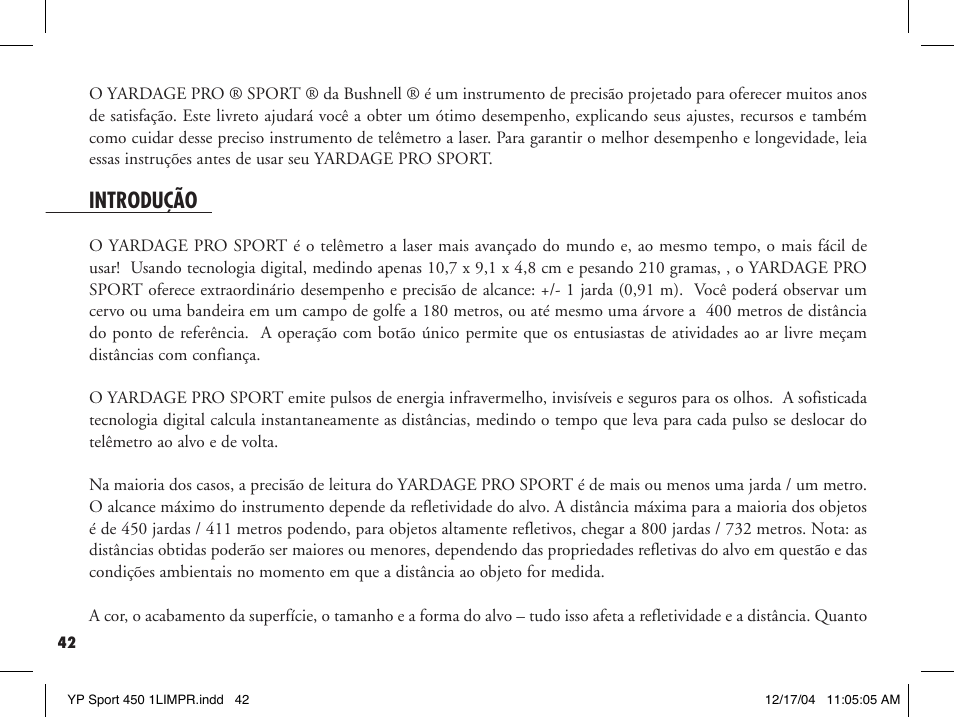 O YARDAGE PRO ® SPORT ® da Bushnell ® é um instrumento de precisão projetado para oferecer muitos anos de satisfação. Este livreto ajudará você a obter um ótimo desempenho, explicando seus ajustes, recursos e também como cuidar desse preciso instrumento de telêmetro a laser. Para garantir o melhor desempenho e longevidade, leia essas instruções antes de usar seu YARDAGE PRO SPORT.

INTRODUÇÃO

O YARDAGE PRO SPORT é o telêmetro a laser mais avançado do mundo e, ao mesmo tempo, o mais fácil de usar! Usando tecnologia digital, medindo apenas 10,7 x 9,1 x 4,8 cm e pesando 210 gramas, , o YARDAGE PRO SPORT oferece extraordinário desempenho e precisão de alcance: +/- 1 jarda (0,91 m). Você poderá observar um cervo ou uma bandeira em um campo de golfe a 180 metros, ou até mesmo uma árvore a 400 metros de distância do ponto de referência. A operação com botão único permite que os entusiastas de atividades ao ar livre meçam distâncias com confiança.

O YARDAGE PRO SPORT emite pulsos de energia infravermelho, invisíveis e seguros para os olhos. A sofisticada tecnologia digital calcula instantaneamente as distâncias, medindo o tempo que leva para cada pulso se deslocar do telêmetro ao alvo e de volta.

Na maioria dos casos, a precisão de leitura do YARDAGE PRO SPORT é de mais ou menos uma jarda / um metro. O alcance máximo do instrumento depende da refletividade do alvo. A distância máxima para a maioria dos objetos é de 450 jardas / 411 metros podendo, para objetos altamente refletivos, chegar a 800 jardas / 732 metros. Nota: as distâncias obtidas poderão ser maiores ou menores, dependendo das propriedades refletivas do alvo em questão e das condições ambientais no momento em que a distância ao objeto for medida.

A cor, o acabamento da superfície, o tamanho e a forma do alvo – tudo isso afeta a refletividade e a distância. Quanto

42

YP Sport 450 1LIMPR.indd 42 12/17/04 11:05:05 AM